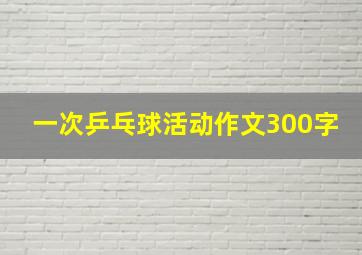 一次乒乓球活动作文300字